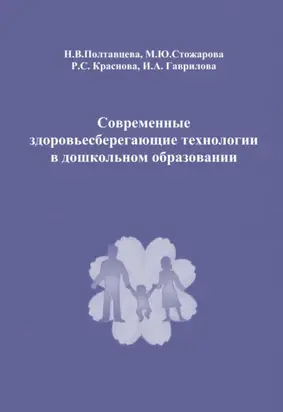 Н.В.Полтавцева, М.Ю.Стожарова
Р.С. Краснова, И.А. Гаврилова

Современные здоровьесберегающие технологии в дошкольном образовании